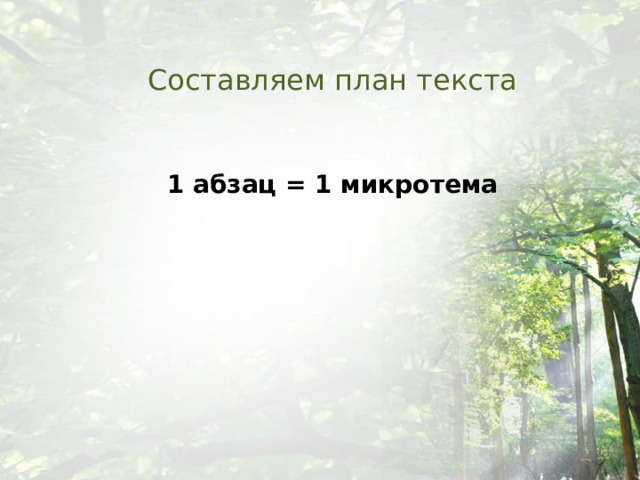 Составляем план текста

1 абзац = 1 микротема